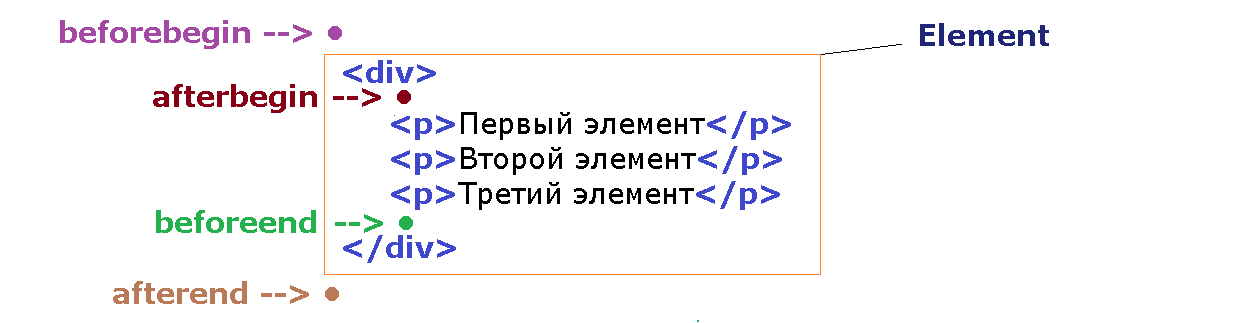 beforebegin -->

Element

<div>

afterbegin -->

<p>Первый элемент</p>
<p>Второй элемент</p>
<p>Третий элемент</p>

beforeend -->

</div>

afterend -->